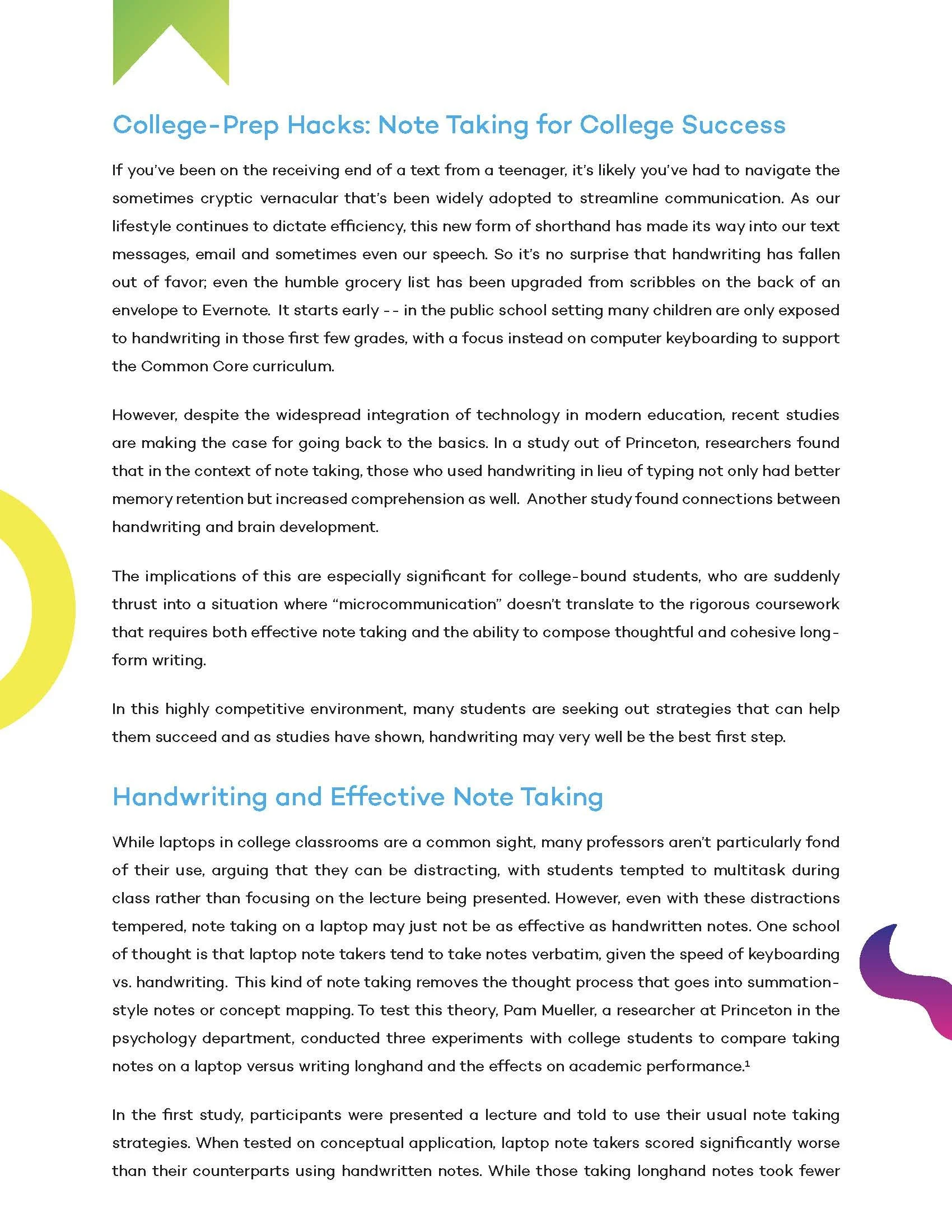 College-Prep Hacks: Note Taking for College Success

If you've been on the receiving end of a text from a teenager, it's likely you've had to navigate the sometimes cryptic vernacular that's been widely adopted to streamline communication. As our lifestyle continues to dictate efficiency, this new form of shorthand has made its way into our text messages, email and sometimes even our speech. So it's no surprise that handwriting has fallen out of favor; even the humble grocery list has been upgraded from scribbles on the back of an envelope to Evernote. It starts early -- in the public school setting many children are only exposed to handwriting in those first few grades, with a focus instead on computer keyboarding to support the Common Core curriculum.

However, despite the widespread integration of technology in modern education, recent studies are making the case for going back to the basics. In a study out of Princeton, researchers found that in the context of note taking, those who used handwriting in lieu of typing not only had better memory retention but increased comprehension as well. Another study found connections between handwriting and brain development.

The implications of this are especially significant for college-bound students, who are suddenly thrust into a situation where "microcommunication" doesn't translate to the rigorous coursework that requires both effective note taking and the ability to compose thoughtful and cohesive long-form writing.

In this highly competitive environment, many students are seeking out strategies that can help them succeed and as studies have shown, handwriting may very well be the best first step.

Handwriting and Effective Note Taking

While laptops in college classrooms are a common sight, many professors aren't particularly fond of their use, arguing that they can be distracting, with students tempted to multitask during class rather than focusing on the lecture being presented. However, even with these distractions tempered, note taking on a laptop may just not be as effective as handwritten notes. One school of thought is that laptop note takers tend to take notes verbatim, given the speed of keyboarding vs. handwriting. This kind of note taking removes the thought process that goes into summation-style notes or concept mapping. To test this theory, Pam Mueller, a researcher at Princeton in the psychology department, conducted three experiments with college students to compare taking notes on a laptop versus writing longhand and the effects on academic performance.$^1$

In the first study, participants were presented a lecture and told to use their usual note taking strategies. When tested on conceptual application, laptop note takers scored significantly worse than their counterparts using handwritten notes. While those taking longhand notes took fewer